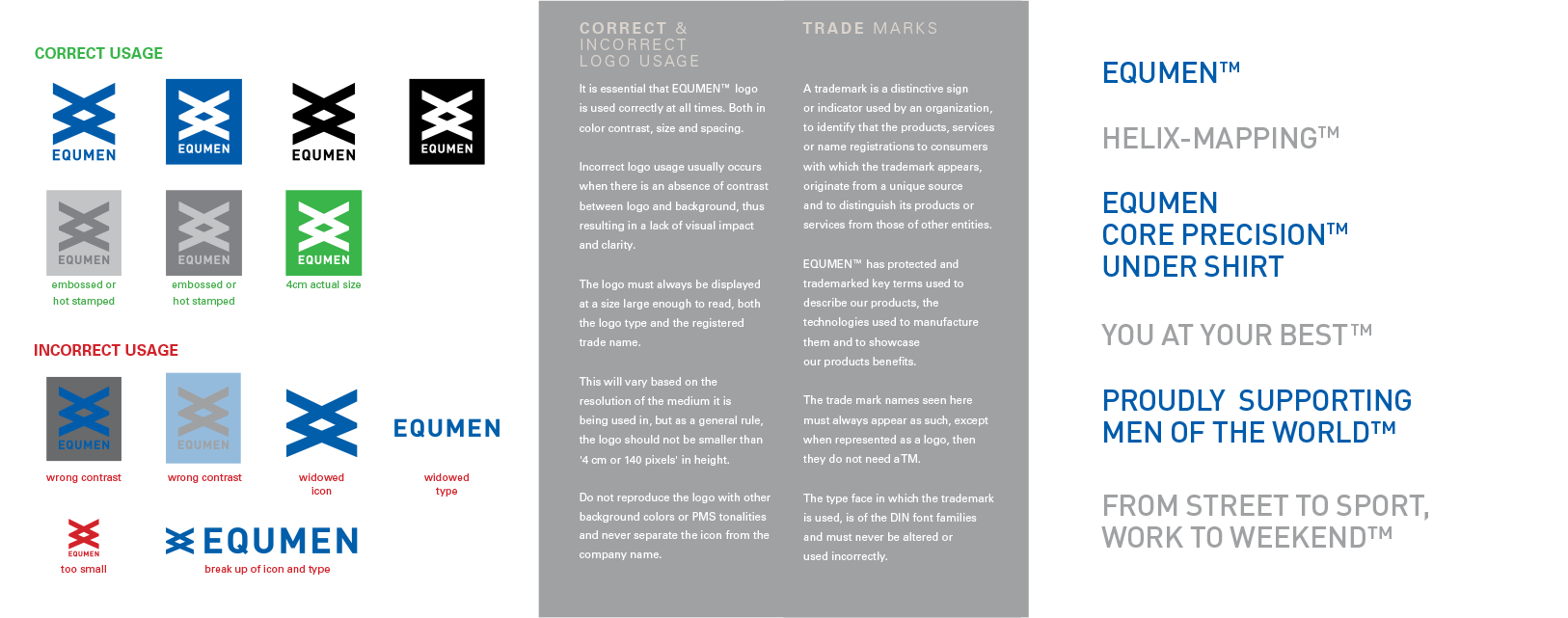 CORRECT USAGE

EQUMEN

EQUMEN

EQUMEN

EQUMEN

EQUMEN
embossed or hot stamped

EQUMEN
embossed or hot stamped

EQUMEN
4cm actual size

INCORRECT USAGE

EQUMEN
wrong contrast

EQUMEN
wrong contrast

widowed icon

EQUMEN
widowed type

EQUMEN
too small

EQUMEN
break up of icon and type

CORRECT & INCORRECT LOGO USAGE

It is essential that EQUMEN™ logo is used correctly at all times. Both in color contrast, size and spacing.

Incorrect logo usage usually occurs when there is an absence of contrast between logo and background, thus resulting in a lack of visual impact and clarity.

The logo must always be displayed at a size large enough to read, both the logo type and the registered trade name.

This will vary based on the resolution of the medium it is being used in, but as a general rule, the logo should not be smaller than '4 cm or 140 pixels' in height.

Do not reproduce the logo with other background colors or PMS tonalities and never separate the icon from the company name.

TRADE MARKS

A trademark is a distinctive sign or indicator used by an organization, to identify that the products, services or name registrations to consumers with which the trademark appears, originate from a unique source and to distinguish its products or services from those of other entities.

EQUMEN™ has protected and trademarked key terms used to describe our products, the technologies used to manufacture them and to showcase our products benefits.

The trade mark names seen here must always appear as such, except when represented as a logo, then they do not need a TM.

The type face in which the trademark is used, is of the DIN font families and must never be altered or used incorrectly.

EQUMEN™

HELIX-MAPPING™

EQUMEN
CORE PRECISION™
UNDER SHIRT

YOU AT YOUR BEST™

PROUDLY SUPPORTING
MEN OF THE WORLD™

FROM STREET TO SPORT,
WORK TO WEEKEND™